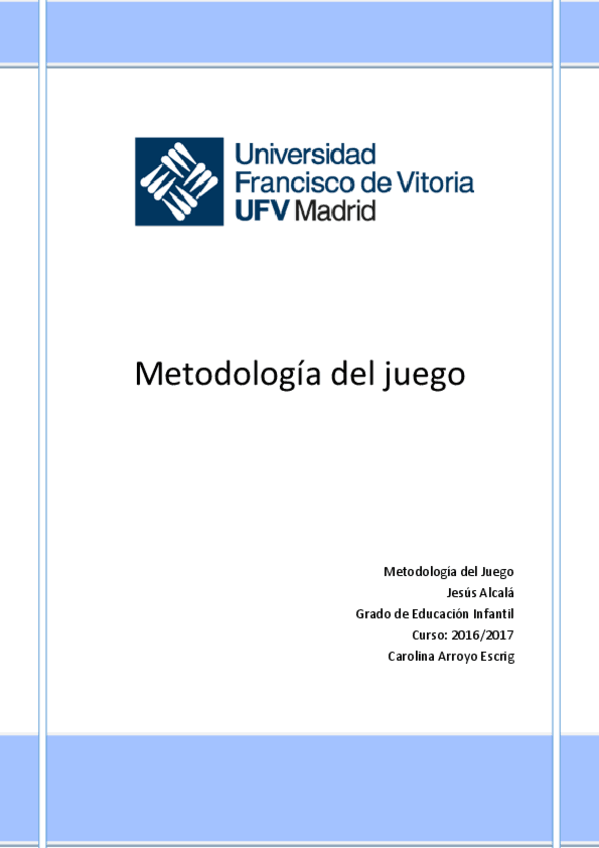 Universidad
Francisco de Vitoria
UFV Madrid

Metodología del juego

Metodología del Juego
Jesús Alcalá
Grado de Educación Infantil
Curso: 2016/2017
Carolina Arroyo Escrig